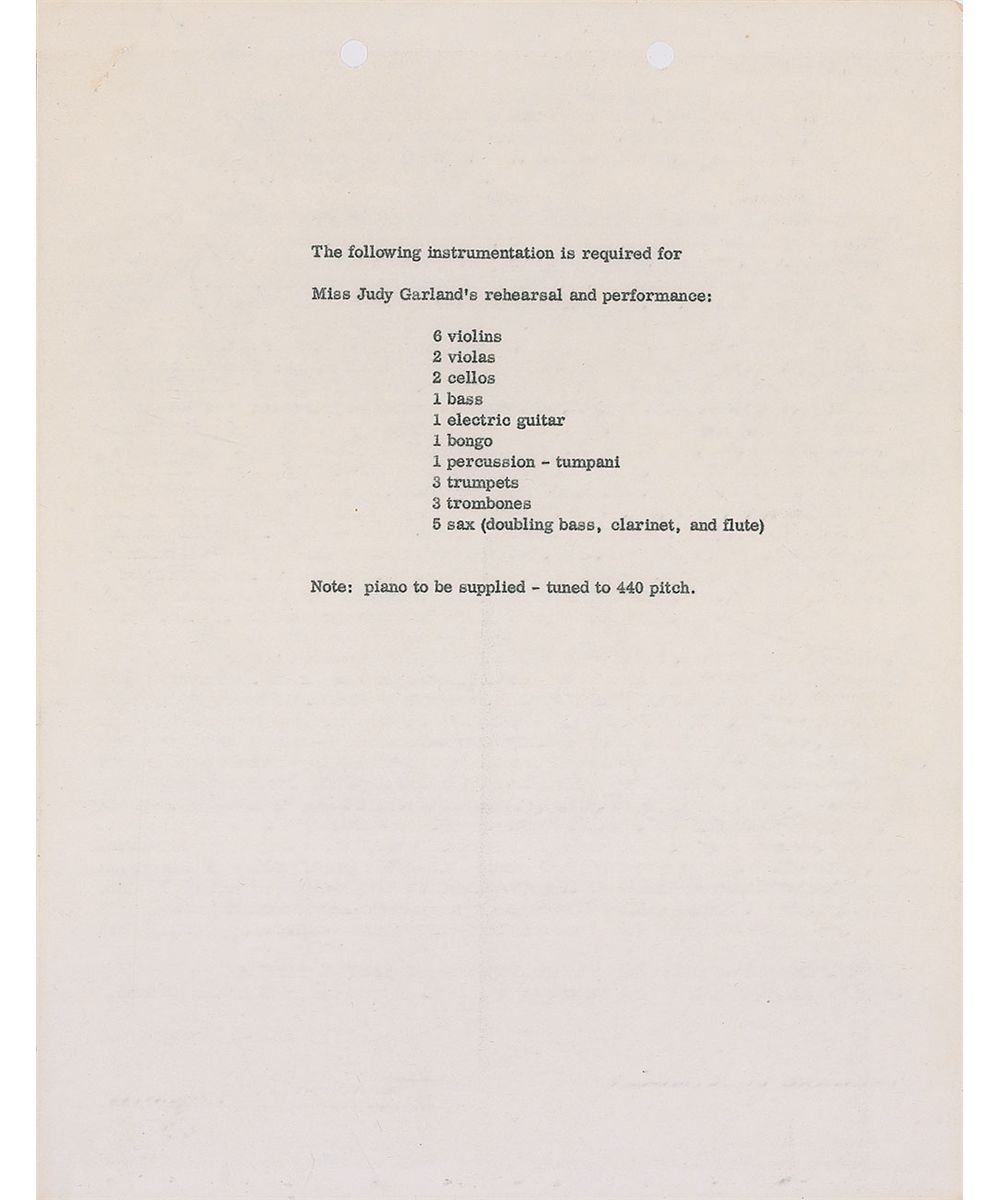 The following instrumentation is required for

Miss Judy Garland's rehearsal and performance:

6 violins
2 violas
2 cellos
1 bass
1 electric guitar
1 bongo
1 percussion - tumpani
3 trumpets
3 trombones
5 sax (doubling bass, clarinet, and flute)

Note: piano to be supplied - tuned to 440 pitch.